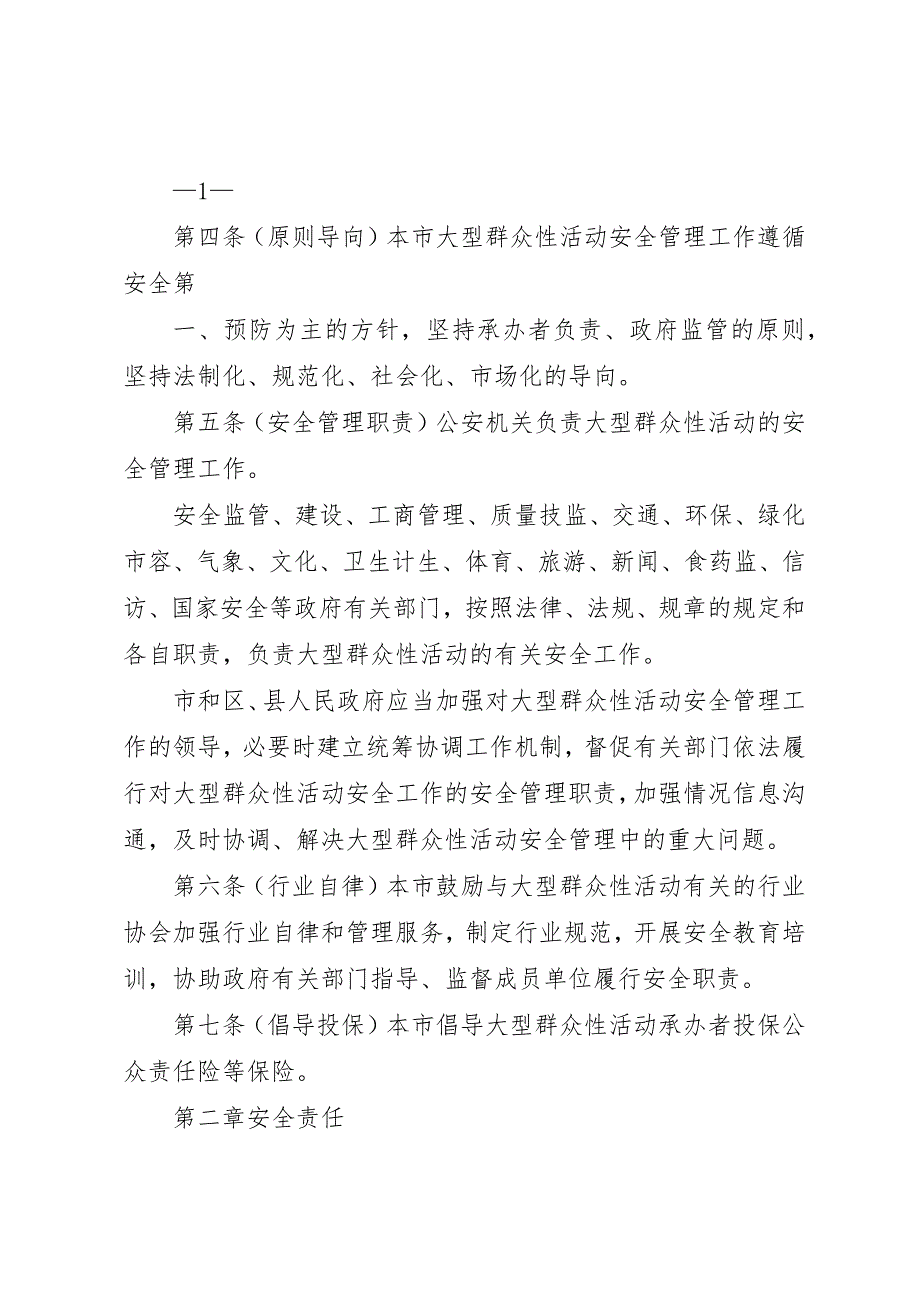 —1—

第四条（原则导向）本市大型群众性活动安全管理工作遵循安全第

一、预防为主的方针，坚持承办者负责、政府监管的原则，坚持法制化、规范化、社会化、市场化的导向。

第五条（安全管理职责）公安机关负责大型群众性活动的安全管理工作。

安全监管、建设、工商管理、质量技监、交通、环保、绿化市容、气象、文化、卫生计生、体育、旅游、新闻、食药监、信访、国家安全等政府有关部门，按照法律、法规、规章的规定和各自职责，负责大型群众性活动的有关安全工作。

市和区、县人民政府应当加强对大型群众性活动安全管理工作的领导，必要时建立统筹协调工作机制，督促有关部门依法履行对大型群众性活动安全工作的安全管理职责，加强情况信息沟通，及时协调、解决大型群众性活动安全管理中的重大问题。

第六条（行业自律）本市鼓励与大型群众性活动有关的行业协会加强行业自律和管理服务，制定行业规范，开展安全教育培训，协助政府有关部门指导、监督成员单位履行安全职责。

第七条（倡导投保）本市倡导大型群众性活动承办者投保公众责任险等保险。

第二章安全责任